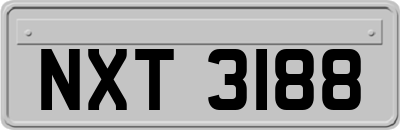 NXT 3188